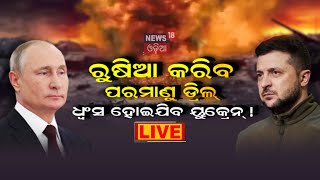 NEWS 18 ଓଡ଼ିଆ

ରୁଷିଆ କରିବ ପରମାଣୁ ଡ୍ରିଲ୍

ଧ୍ୱଂସ ହୋଇଯିବ ୟୁକ୍ରେନ୍ !

LIVE